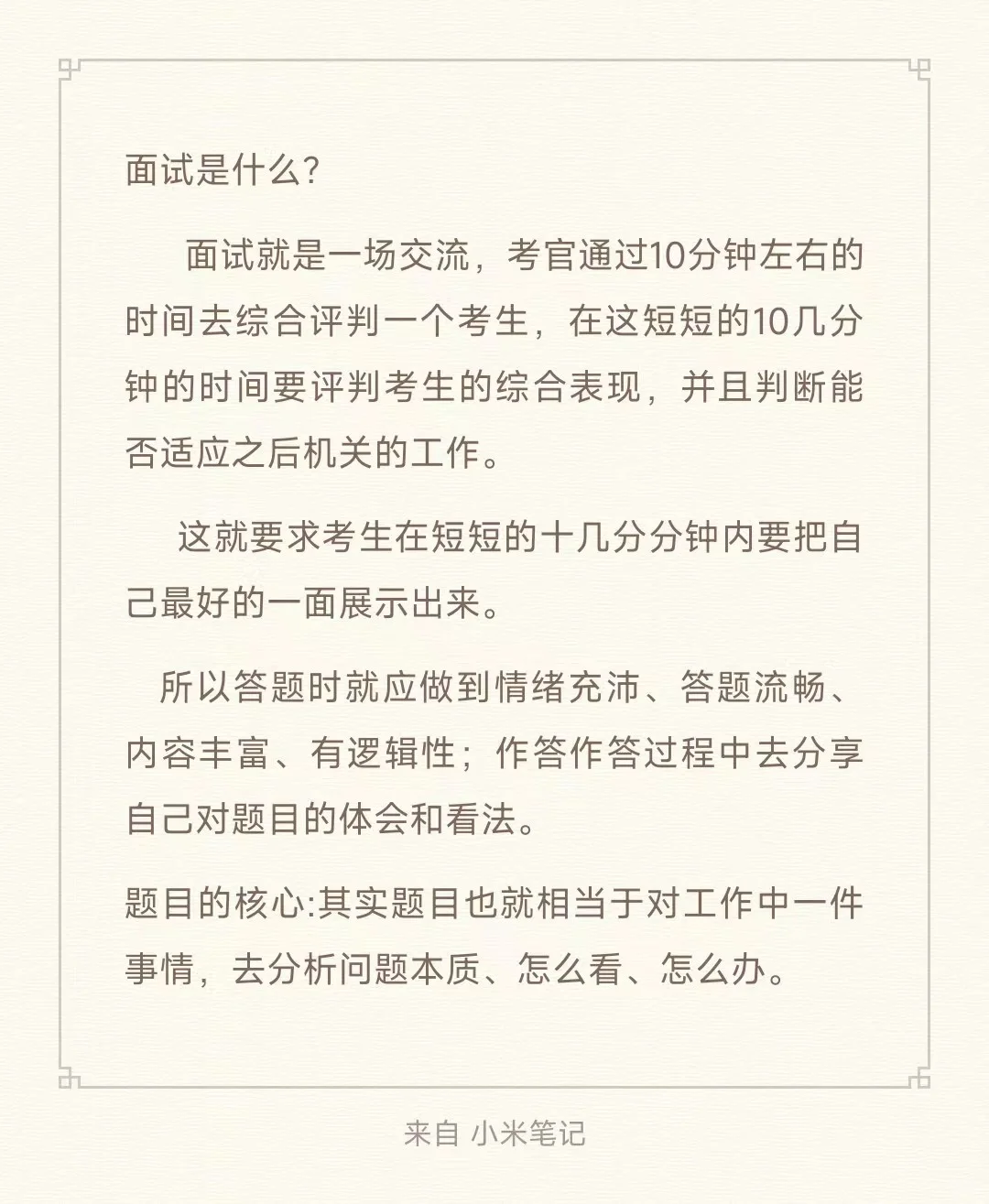 面试是什么?

面试就是一场交流，考官通过10分钟左右的时间去综合评判一个考生，在这短短的10几分钟的时间要评判考生的综合表现，并且判断能否适应之后机关的工作。

这就要求考生在短短的十几分分钟内要把自己最好的一面展示出来。

所以答题时就应做到情绪充沛、答题流畅、内容丰富、有逻辑性；作答作答过程中去分享自己对题目的体会和看法。

题目的核心:其实题目也就相当于对工作中一件事情，去分析问题本质、怎么看、怎么办。

来自 小米笔记